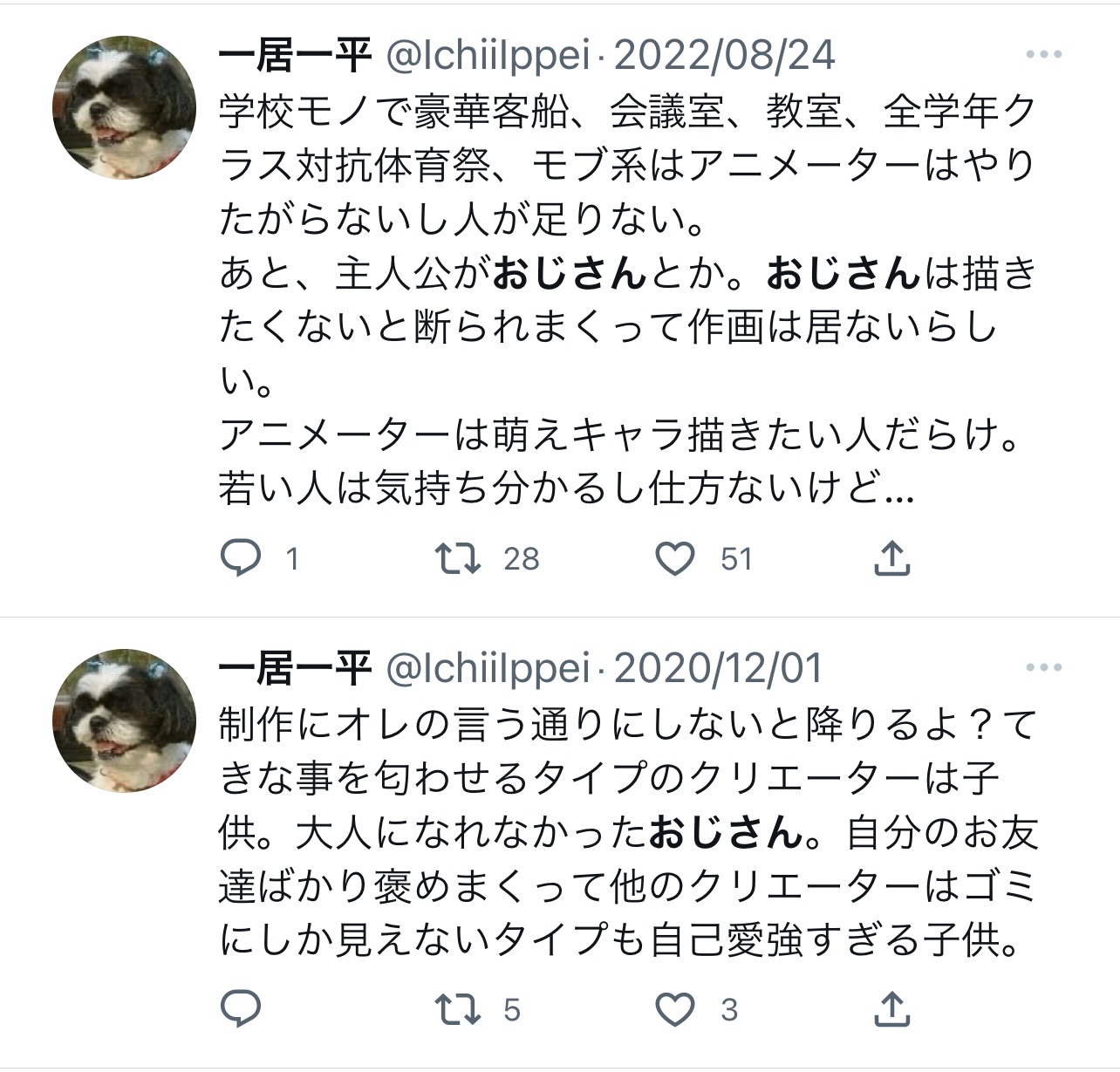 一居一平 @IchiiIppei · 2022/08/24
学校モノで豪華客船、会議室、教室、全学年クラス対抗体育祭、モブ系はアニメーターはやりたがらないし人が足りない。
あと、主人公がおじさんとか。おじさんは描きたくないと断られまくって作画は居ないらしい。
アニメーターは萌えキャラ描きたい人だらけ。若い人は気持ち分かるし仕方ないけど…

1 28 51

一居一平 @IchiiIppei · 2020/12/01
制作にオレの言う通りにしないと降りるよ？てきな事を匂わせるタイプのクリエーターは子供。大人になれなかったおじさん。自分のお友達ばかり褒めまくって他のクリエーターはゴミにしか見えないタイプも自己愛強すぎる子供。

5 3